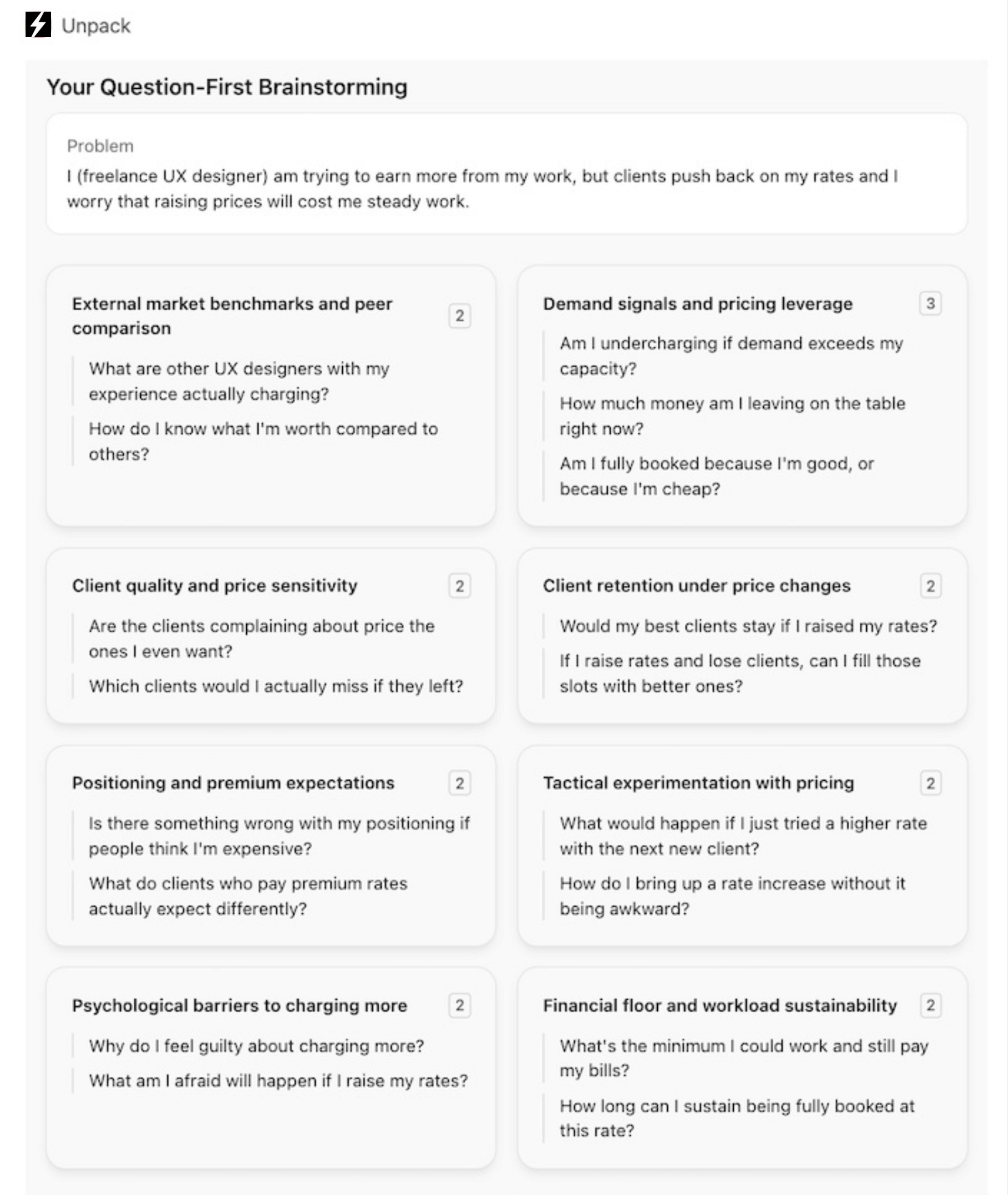 Unpack

Your Question-First Brainstorming

Problem
I (freelance UX designer) am trying to earn more from my work, but clients push back on my rates and I worry that raising prices will cost me steady work.

External market benchmarks and peer comparison 2

What are other UX designers with my experience actually charging?

How do I know what I'm worth compared to others?

Demand signals and pricing leverage 3

Am I undercharging if demand exceeds my capacity?

How much money am I leaving on the table right now?

Am I fully booked because I'm good, or because I'm cheap?

Client quality and price sensitivity 2

Are the clients complaining about price the ones I even want?

Which clients would I actually miss if they left?

Client retention under price changes 2

Would my best clients stay if I raised my rates?

If I raise rates and lose clients, can I fill those slots with better ones?

Positioning and premium expectations 2

Is there something wrong with my positioning if people think I'm expensive?

What do clients who pay premium rates actually expect differently?

Tactical experimentation with pricing 2

What would happen if I just tried a higher rate with the next new client?

How do I bring up a rate increase without it being awkward?

Psychological barriers to charging more 2

Why do I feel guilty about charging more?

What am I afraid will happen if I raise my rates?

Financial floor and workload sustainability 2

What's the minimum I could work and still pay my bills?

How long can I sustain being fully booked at this rate?